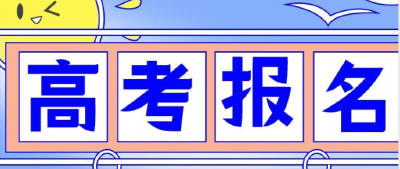 高考报名